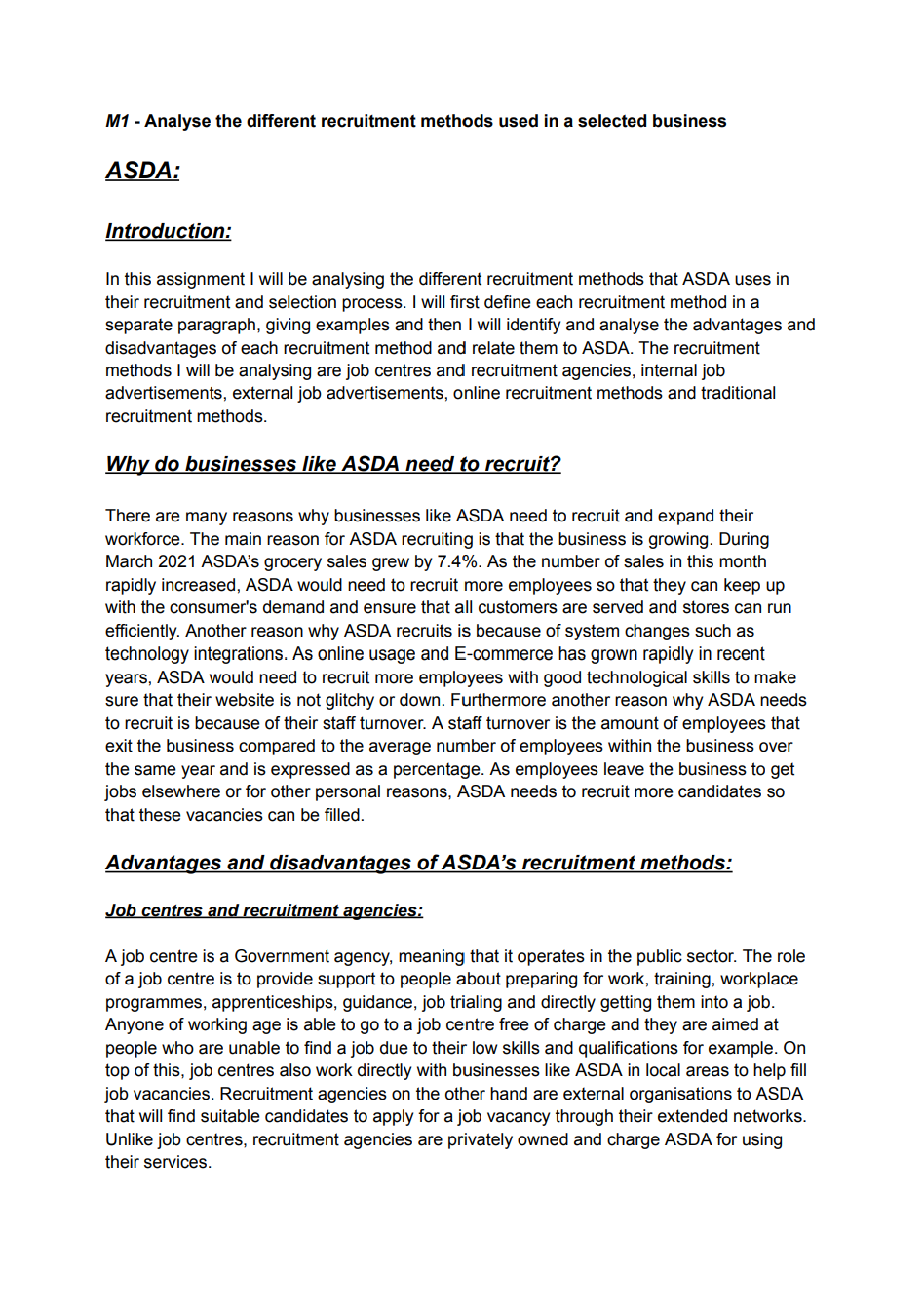 M1 - Analyse the different recruitment methods used in a selected business

ASDA:

Introduction:

In this assignment I will be analysing the different recruitment methods that ASDA uses in their recruitment and selection process. I will first define each recruitment method in a separate paragraph, giving examples and then I will identify and analyse the advantages and disadvantages of each recruitment method and relate them to ASDA. The recruitment methods I will be analysing are job centres and recruitment agencies, internal job advertisements, external job advertisements, online recruitment methods and traditional recruitment methods.

Why do businesses like ASDA need to recruit?

There are many reasons why businesses like ASDA need to recruit and expand their workforce. The main reason for ASDA recruiting is that the business is growing. During March 2021 ASDA's grocery sales grew by 7.4%. As the number of sales in this month rapidly increased, ASDA would need to recruit more employees so that they can keep up with the consumer's demand and ensure that all customers are served and stores can run efficiently. Another reason why ASDA recruits is because of system changes such as technology integrations. As online usage and E-commerce has grown rapidly in recent years, ASDA would need to recruit more employees with good technological skills to make sure that their website is not glitchy or down. Furthermore another reason why ASDA needs to recruit is because of their staff turnover. A staff turnover is the amount of employees that exit the business compared to the average number of employees within the business over the same year and is expressed as a percentage. As employees leave the business to get jobs elsewhere or for other personal reasons, ASDA needs to recruit more candidates so that these vacancies can be filled.

Advantages and disadvantages of ASDA's recruitment methods:

Job centres and recruitment agencies:

A job centre is a Government agency, meaning that it operates in the public sector. The role of a job centre is to provide support to people about preparing for work, training, workplace programmes, apprenticeships, guidance, job trialing and directly getting them into a job. Anyone of working age is able to go to a job centre free of charge and they are aimed at people who are unable to find a job due to their low skills and qualifications for example. On top of this, job centres also work directly with businesses like ASDA in local areas to help fill job vacancies. Recruitment agencies on the other hand are external organisations to ASDA that will find suitable candidates to apply for a job vacancy through their extended networks. Unlike job centres, recruitment agencies are privately owned and charge ASDA for using their services.